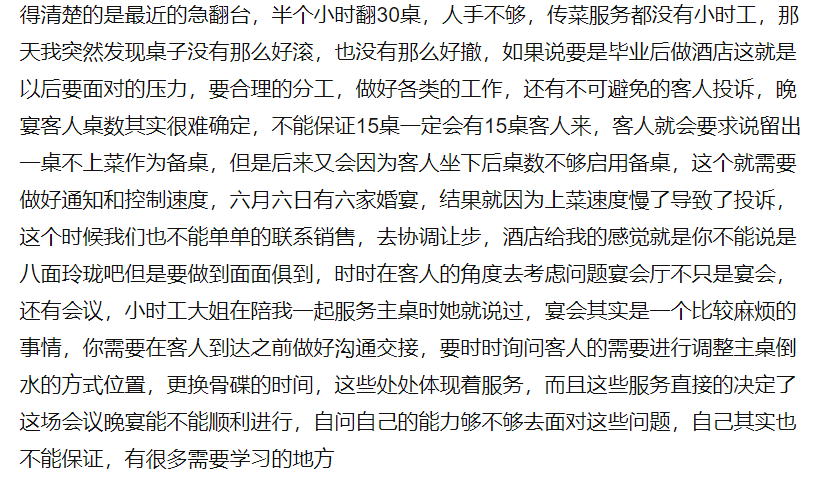 得清楚的是最近的急翻台，半个小时翻30桌，人手不够，传菜服务都没有小时工，那天我突然发现桌子没有那么好滚，也没有那么好撤，如果说要是毕业后做酒店这就是以后要面对的压力，要合理的分工，做好各类的工作，还有不可避免的客人投诉，晚宴客人桌数其实很难确定，不能保证15桌一定会有15桌客人来，客人就会要求说留出一桌不上菜作为备桌，但是后来又会因为客人坐下后桌数不够启用备桌，这个就需要做好通知和控制速度，六月六日有六家婚宴，结果就因为上菜速度慢了导致了投诉，这个时候我们也不能单单的联系销售，去协调让步，酒店给我的感觉就是你不能说是八面玲珑吧但是要做到面面俱到，时时在客人的角度去考虑问题宴会厅不只是宴会，还有会议，小时工大姐在陪我一起服务主桌时她就说过，宴会其实是一个比较麻烦的事情，你需要在客人到达之前做好沟通交接，要时时询问客人的需要进行调整主桌倒水的方式位置，更换骨碟的时间，这些处处体现着服务，而且这些服务直接的决定了这场会议晚宴能不能顺利进行，自问自己的能力够不够去面对这些问题，自己其实也不能保证，有很多需要学习的地方